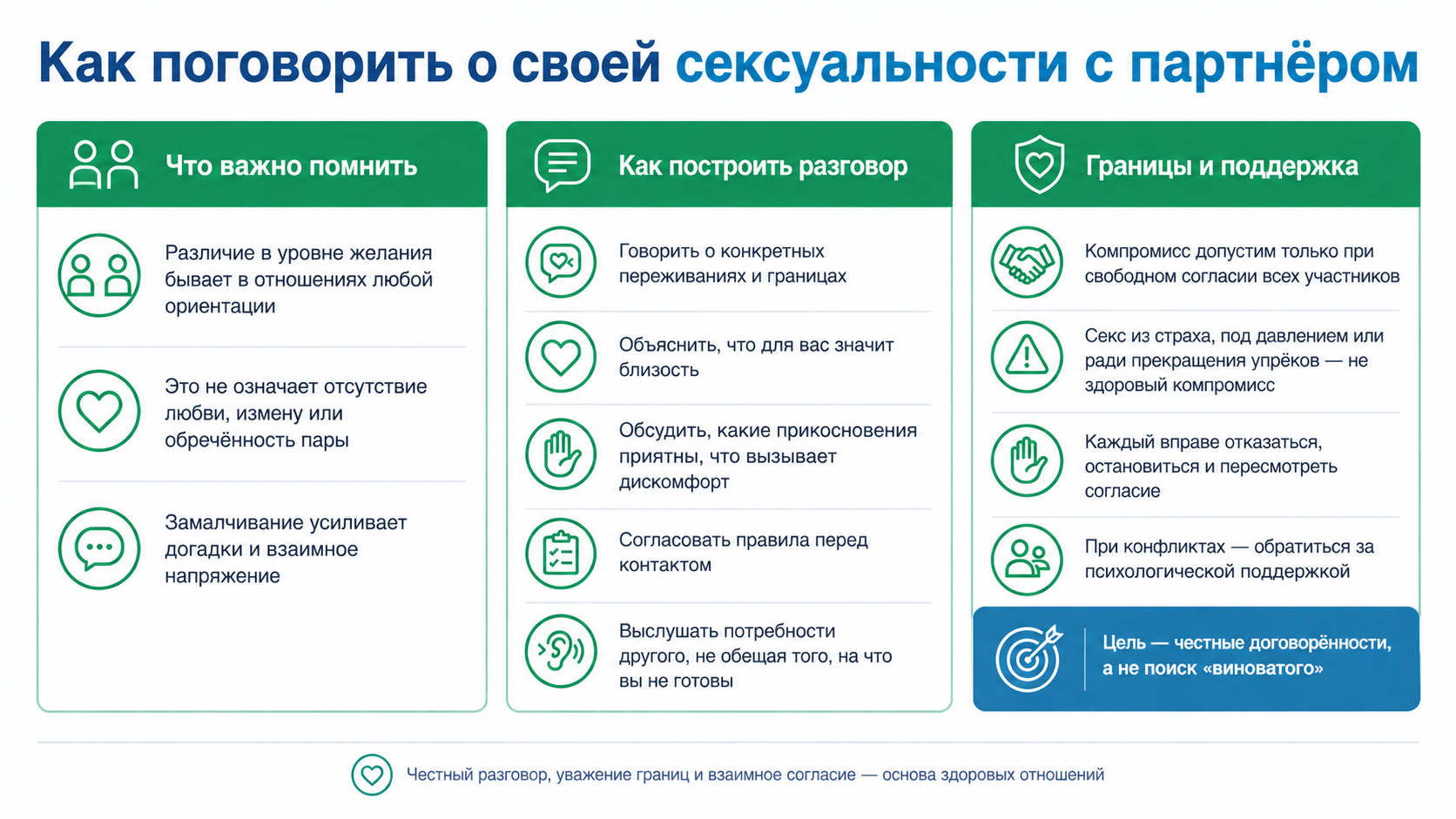 Как поговорить о своей сексуальности с партнёром

Что важно помнить

Различие в уровне желания бывает в отношениях любой ориентации

Это не означает отсутствие любви, измену или обречённость пары

Замалчивание усиливает догадки и взаимное напряжение

Как построить разговор

Говорить о конкретных переживаниях и границах

Объяснить, что для вас значит близость

Обсудить, какие прикосновения приятны, что вызывает дискомфорт

Согласовать правила перед контактом

Выслушать потребности другого, не обещая того, на что вы не готовы

Границы и поддержка

Компромисс допустим только при свободном согласии всех участников

Секс из страха, под давлением или ради прекращения упрёков — не здоровый компромисс

Каждый вправе отказаться, остановиться и пересмотреть согласие

При конфликтах — обратиться за психологической поддержкой

Цель — честные договорённости, а не поиск «виноватого»

Честный разговор, уважение границ и взаимное согласие — основа здоровых отношений